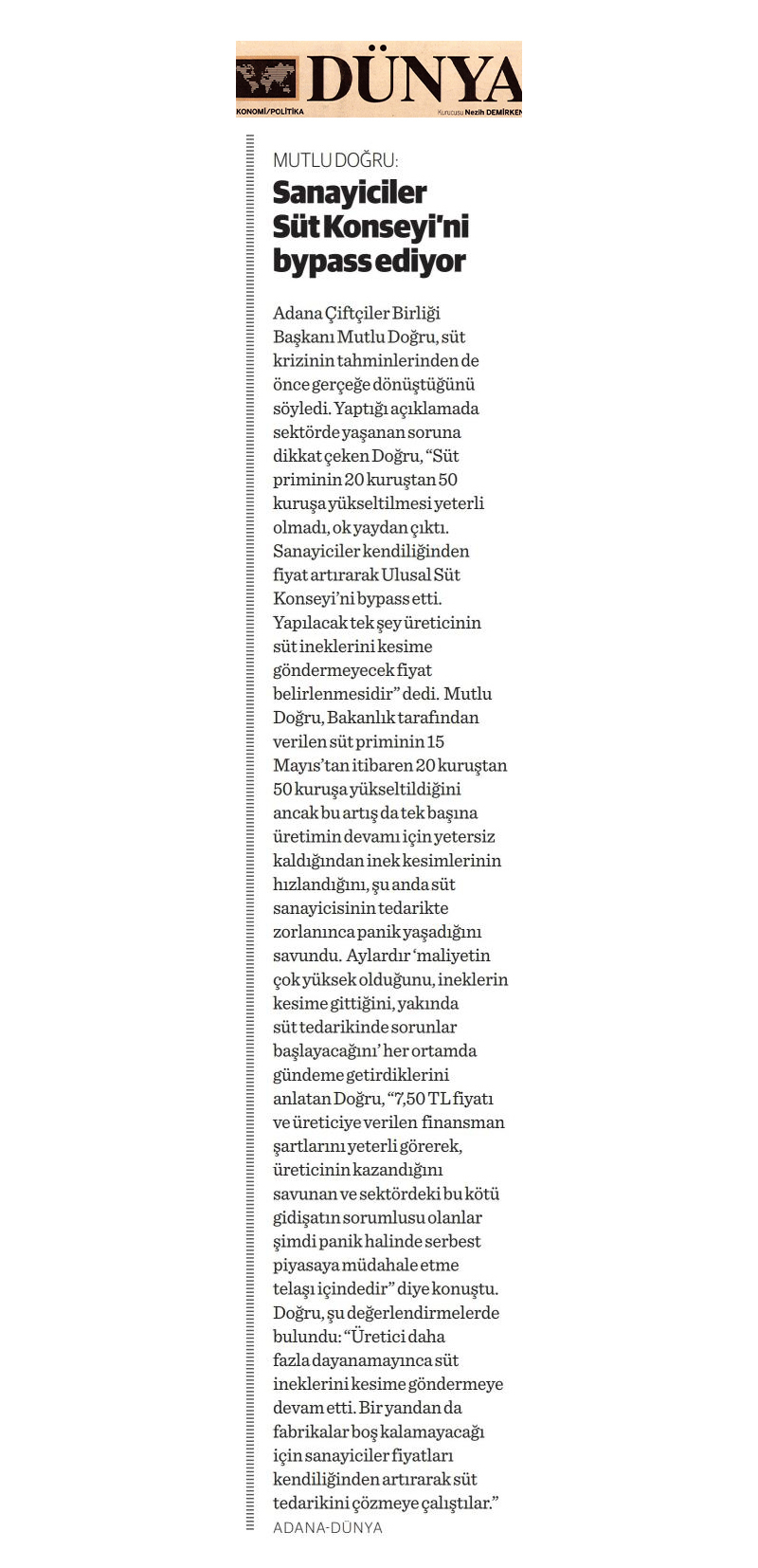 DÜNYA
KONOMİ/POLİTİKA
Kurucusu Nezih DEMİRKEN

MUTLU DOĞRU:
Sanayiciler Süt Konseyi'ni bypass ediyor

Adana Çiftçiler Birliği Başkanı Mutlu Doğru, süt krizinin tahminlerinden de önce gerçeğe dönüştüğünü söyledi. Yaptığı açıklamada sektörde yaşanan soruna dikkat çeken Doğru, "Süt priminin 20 kuruştan 50 kuruşa yükseltilmesi yeterli olmadı, ok yaydan çıktı. Sanayiciler kendiliğinden fiyat artırarak Ulusal Süt Konseyi'ni bypass etti. Yapılacak tek şey üreticinin süt ineklerini kesime göndermeyecek fiyat belirlenmesidir" dedi. Mutlu Doğru, Bakanlık tarafından verilen süt priminin 15 Mayıs'tan itibaren 20 kuruştan 50 kuruşa yükseltildiğini ancak bu artış da tek başına üretimin devamı için yetersiz kaldığından inek kesimlerinin hızlandığını, şu anda süt sanayicisinin tedarikte zorlanınca panik yaşadığını savundu. Aylardır 'maliyetin çok yüksek olduğunu, ineklerin kesime gittiğini, yakında süt tedarikinde sorunlar başlayacağını' her ortamda gündeme getirdiklerini anlatan Doğru, "7,50 TL fiyatı ve üreticiye verilen finansman şartlarını yeterli görerek, üreticinin kazandığını savunan ve sektördeki bu kötü gidişatın sorumlusu olanlar şimdi panik halinde serbest piyasaya müdahale etme telaşı içindedir" diye konuştu. Doğru, şu değerlendirmelerde bulundu: "Üretici daha fazla dayanamayınca süt ineklerini kesime göndermeye devam etti. Bir yandan da fabrikalar boş kalamayacağı için sanayiciler fiyatları kendiliğinden artırarak süt tedarikini çözmeye çalıştılar."
ADANA-DÜNYA